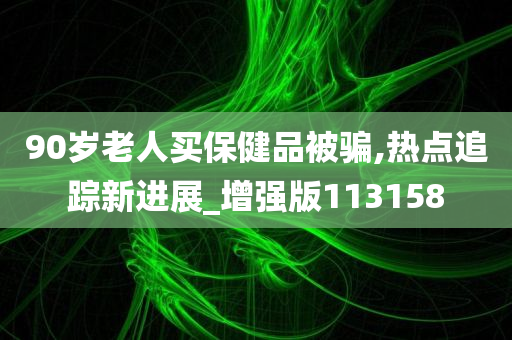 90岁老人买保健品被骗,热点追踪新进展_增强版113158